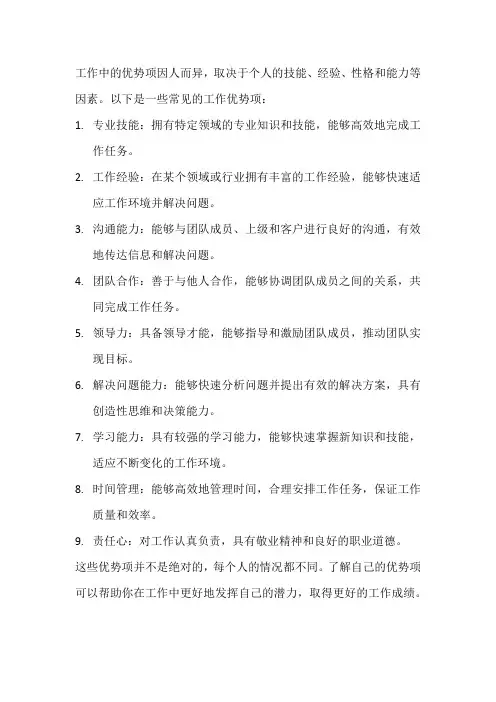 工作中的优势项因人而异，取决于个人的技能、经验、性格和能力等因素。以下是一些常见的工作优势项：

1. 专业技能：拥有特定领域的专业知识和技能，能够高效地完成工作任务。
2. 工作经验：在某个领域或行业拥有丰富的工作经验，能够快速适应工作环境并解决问题。
3. 沟通能力：能够与团队成员、上级和客户进行良好的沟通，有效地传达信息和解决问题。
4. 团队合作：善于与他人合作，能够协调团队成员之间的关系，共同完成工作任务。
5. 领导力：具备领导才能，能够指导和激励团队成员，推动团队实现目标。
6. 解决问题能力：能够快速分析问题并提出有效的解决方案，具有创造性思维和决策能力。
7. 学习能力：具有较强的学习能力，能够快速掌握新知识和技能，适应不断变化的工作环境。
8. 时间管理：能够高效地管理时间，合理安排工作任务，保证工作质量和效率。
9. 责任心：对工作认真负责，具有敬业精神和良好的职业道德。

这些优势项并不是绝对的，每个人的情况都不同。了解自己的优势项可以帮助你在工作中更好地发挥自己的潜力，取得更好的工作成绩。